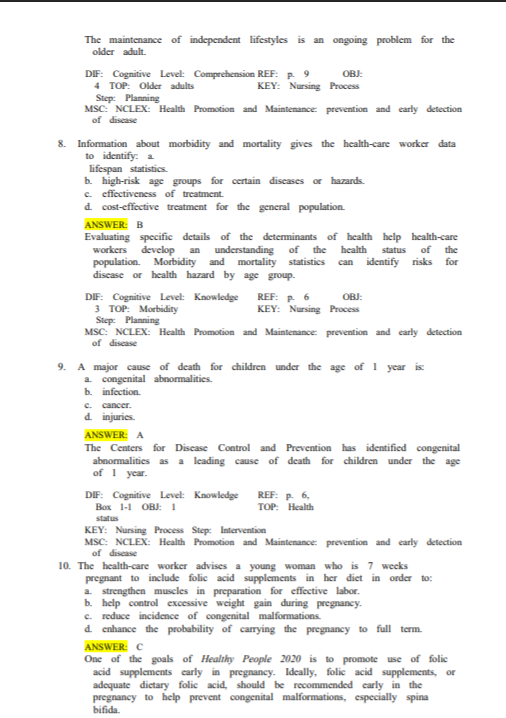 The maintenance of independent lifestyles is an ongoing problem for the older adult.

DIF: Cognitive Level: Comprehension REF: p. 9 OBJ: 4 TOP: Older adults KEY: Nursing Process Step: Planning
MSC: NCLEX: Health Promotion and Maintenance: prevention and early detection of disease

8. Information about morbidity and mortality gives the health-care worker data to identify: a. lifespan statistics.
b. high-risk age groups for certain diseases or hazards.
c. effectiveness of treatment.
d. cost-effective treatment for the general population.

ANSWER: B
Evaluating specific details of the determinants of health help health-care workers develop an understanding of the health status of the population. Morbidity and mortality statistics can identify risks for disease or health hazard by age group.

DIF: Cognitive Level: Knowledge REF: p. 6 OBJ: 3 TOP: Morbidity KEY: Nursing Process Step: Planning
MSC: NCLEX: Health Promotion and Maintenance: prevention and early detection of disease

9. A major cause of death for children under the age of 1 year is:
a. congenital abnormalities.
b. infection.
c. cancer.
d. injuries.

ANSWER: A
The Centers for Disease Control and Prevention has identified congenital abnormalities as a leading cause of death for children under the age of 1 year.

DIF: Cognitive Level: Knowledge REF: p. 6, Box 1-1 OBJ: 1 TOP: Health status
KEY: Nursing Process Step: Intervention
MSC: NCLEX: Health Promotion and Maintenance: prevention and early detection of disease

10. The health-care worker advises a young woman who is 7 weeks pregnant to include folic acid supplements in her diet in order to:
a. strengthen muscles in preparation for effective labor.
b. help control excessive weight gain during pregnancy.
c. reduce incidence of congenital malformations.
d. enhance the probability of carrying the pregnancy to full term.

ANSWER: C
One of the goals of Healthy People 2020 is to promote use of folic acid supplements early in pregnancy. Ideally, folic acid supplements, or adequate dietary folic acid, should be recommended early in the pregnancy to help prevent congenital malformations, especially spina bifida.